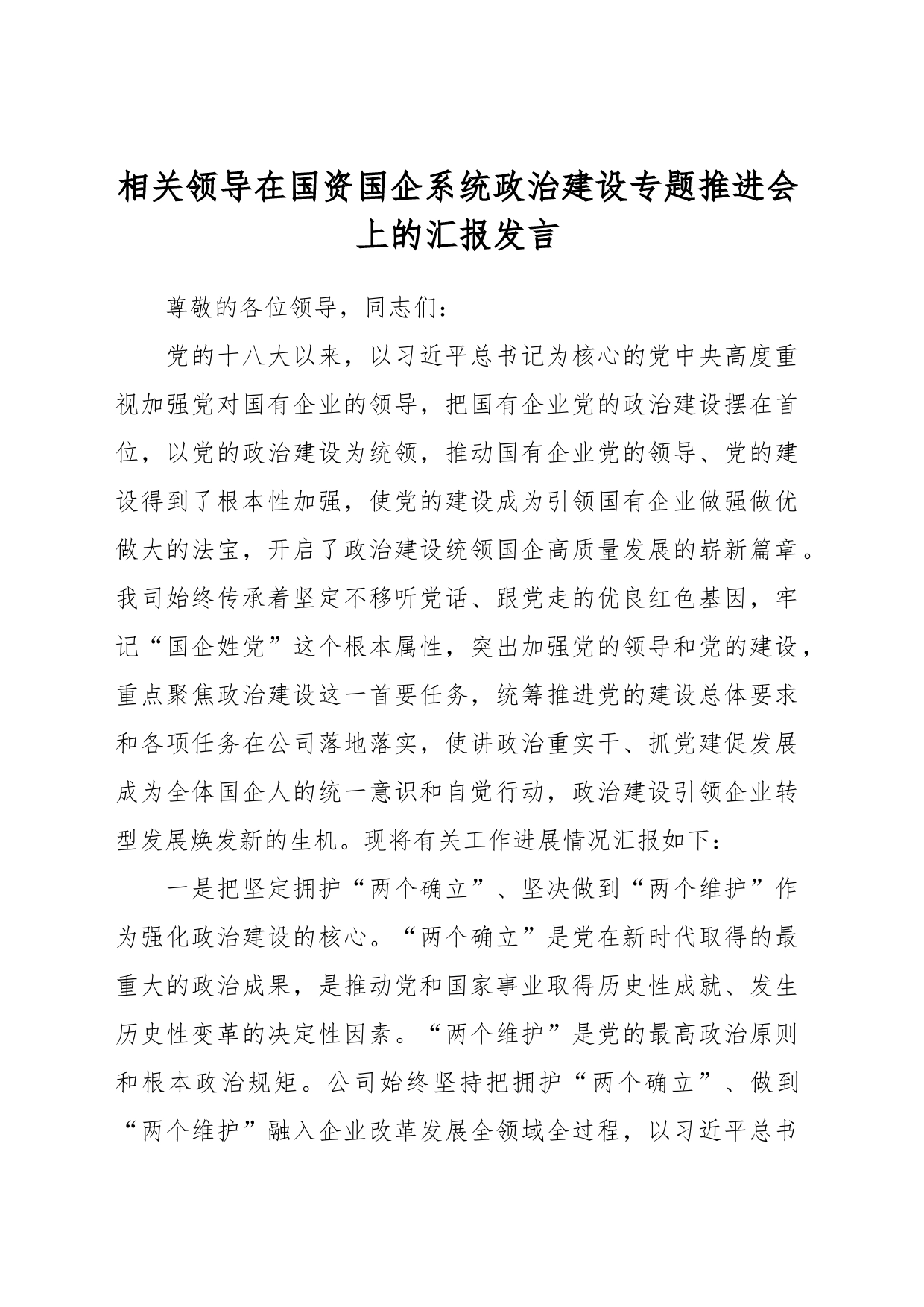 相关领导在国资国企系统政治建设专题推进会上的汇报发言

尊敬的各位领导，同志们：

党的十八大以来，以习近平总书记为核心的党中央高度重视加强党对国有企业的领导，把国有企业党的政治建设摆在首位，以党的政治建设为统领，推动国有企业党的领导、党的建设得到了根本性加强，使党的建设成为引领国有企业做强做优做大的法宝，开启了政治建设统领国企高质量发展的崭新篇章。我司始终传承着坚定不移听党话、跟党走的优良红色基因，牢记“国企姓党”这个根本属性，突出加强党的领导和党的建设，重点聚焦政治建设这一首要任务，统筹推进党的建设总体要求和各项任务在公司落地落实，使讲政治重实干、抓党建促发展成为全体国企人的统一意识和自觉行动，政治建设引领企业转型发展焕发新的生机。现将有关工作进展情况汇报如下：

一是把坚定拥护“两个确立”、坚决做到“两个维护”作为强化政治建设的核心。“两个确立”是党在新时代取得的最重大的政治成果，是推动党和国家事业取得历史性成就、发生历史性变革的决定性因素。“两个维护”是党的最高政治原则和根本政治规矩。公司始终坚持把拥护“两个确立”、做到“两个维护”融入企业改革发展全领域全过程，以习近平总书